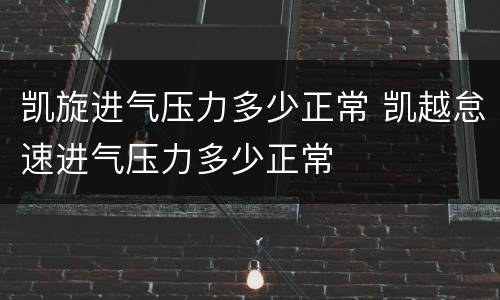 凯旋进气压力多少正常 凯越怠速进气压力多少正常